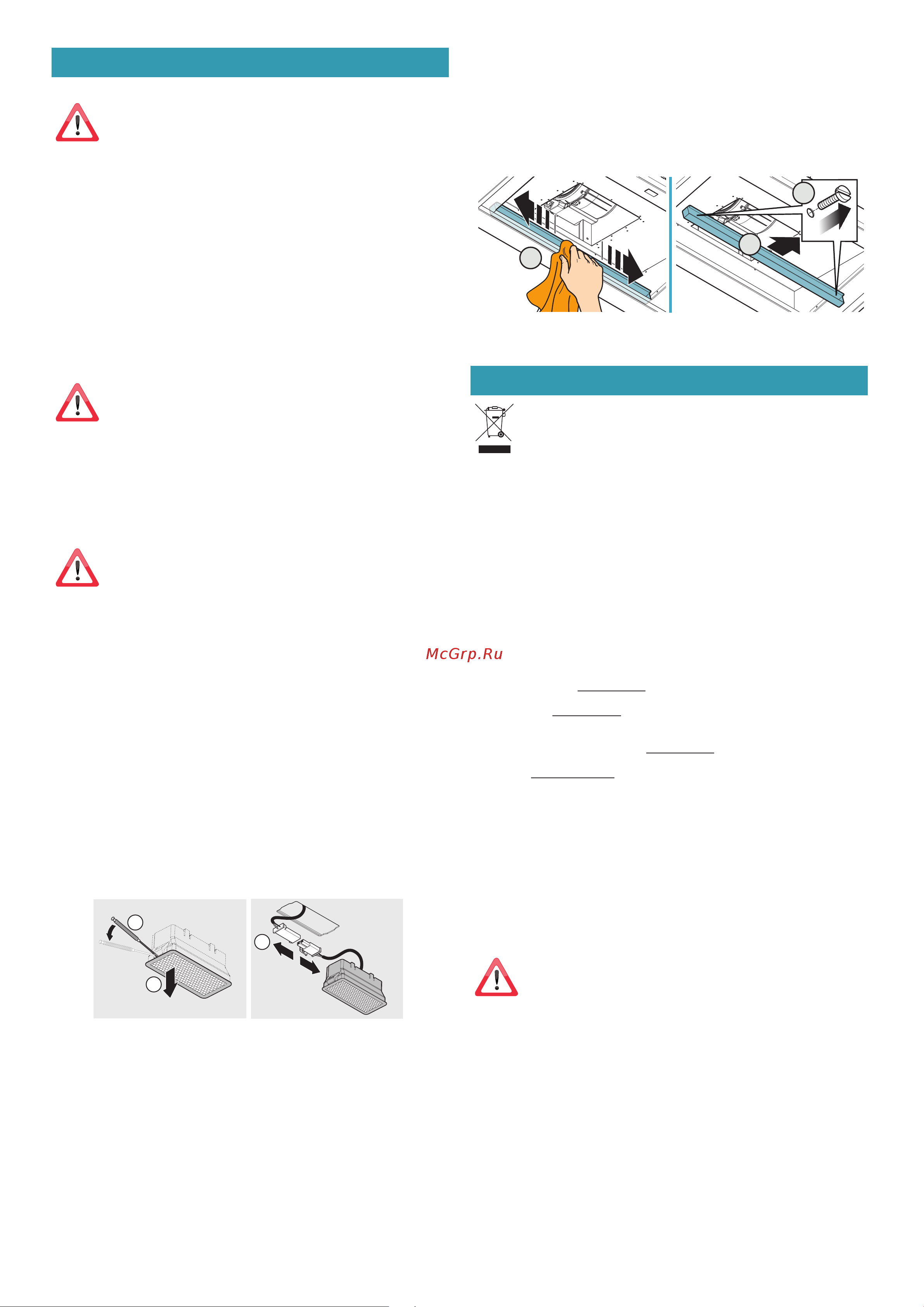 McGrp.Ru